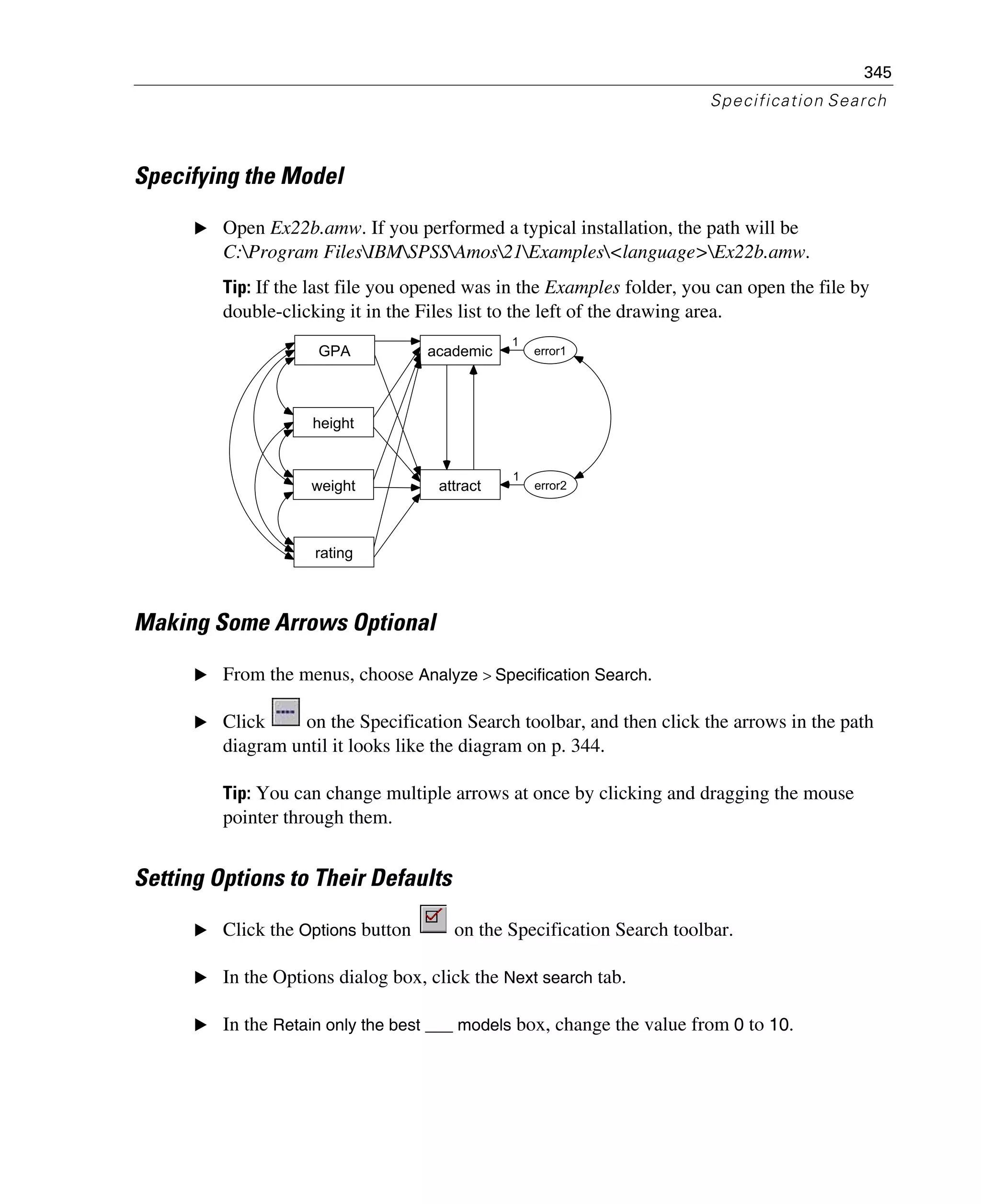 345

Specification Search

Specifying the Model

▶ Open Ex22b.amw. If you performed a typical installation, the path will be C:\Program Files\IBM\SPSS\Amos\21\Examples\<language>\Ex22b.amw.

Tip: If the last file you opened was in the Examples folder, you can open the file by double-clicking it in the Files list to the left of the drawing area.

GPA
height
weight
rating
academic
attract
1
error1
1
error2

Making Some Arrows Optional

▶ From the menus, choose Analyze > Specification Search.

▶ Click on the Specification Search toolbar, and then click the arrows in the path diagram until it looks like the diagram on p. 344.

Tip: You can change multiple arrows at once by clicking and dragging the mouse pointer through them.

Setting Options to Their Defaults

▶ Click the Options button on the Specification Search toolbar.

▶ In the Options dialog box, click the Next search tab.

▶ In the Retain only the best ___ models box, change the value from 0 to 10.